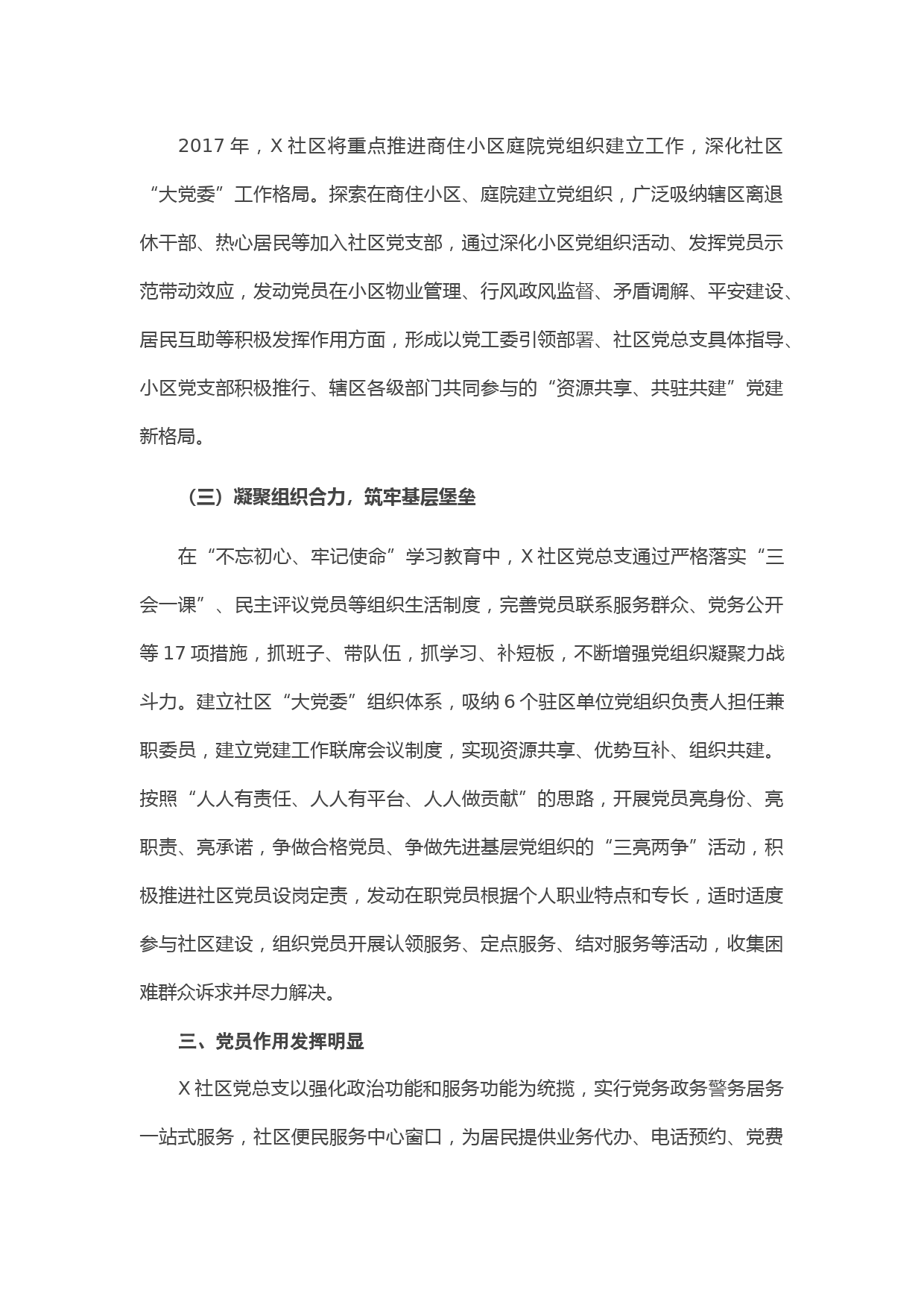 2017 年，X 社区将重点推进商住小区庭院党组织建立工作，深化社区“大党委”工作格局。探索在商住小区、庭院建立党组织，广泛吸纳辖区离退休干部、热心居民等加入社区党支部，通过深化小区党组织活动、发挥党员示范带动效应，发动党员在小区物业管理、行风政风监督、矛盾调解、平安建设、居民互助等积极发挥作用方面，形成以党工委引领部署、社区党总支具体指导、小区党支部积极推行、辖区各级部门共同参与的“资源共享、共驻共建”党建新格局。

（三）凝聚组织合力，筑牢基层堡垒

在“不忘初心、牢记使命”学习教育中，X 社区党总支通过严格落实“三会一课”、民主评议党员等组织生活制度，完善党员联系服务群众、党务公开等 17 项措施，抓班子、带队伍，抓学习、补短板，不断增强党组织凝聚力战斗力。建立社区“大党委”组织体系，吸纳 6 个驻区单位党组织负责人担任兼职委员，建立党建工作联席会议制度，实现资源共享、优势互补、组织共建。按照“人人有责任、人人有平台、人人做贡献”的思路，开展党员亮身份、亮职责、亮承诺，争做合格党员、争做先进基层党组织的“三亮两争”活动，积极推进社区党员设岗定责，发动在职党员根据个人职业特点和专长，适时适度参与社区建设，组织党员开展认领服务、定点服务、结对服务等活动，收集困难群众诉求并尽力解决。

三、党员作用发挥明显

X 社区党总支以强化政治功能和服务功能为统揽，实行党务政务警务居务一站式服务，社区便民服务中心窗口，为居民提供业务代办、电话预约、党费